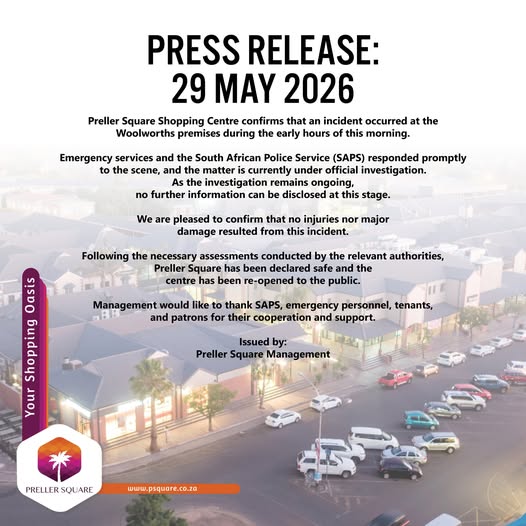 PRESS RELEASE:
29 MAY 2026

Preller Square Shopping Centre confirms that an incident occurred at the Woolworths premises during the early hours of this morning.

Emergency services and the South African Police Service (SAPS) responded promptly to the scene, and the matter is currently under official investigation. As the investigation remains ongoing, no further information can be disclosed at this stage.

We are pleased to confirm that no injuries nor major damage resulted from this incident.

Following the necessary assessments conducted by the relevant authorities, Preller Square has been declared safe and the centre has been re-opened to the public.

Management would like to thank SAPS, emergency personnel, tenants, and patrons for their cooperation and support.

Issued by:
Preller Square Management

Your Shopping Oasis

PRELLER SQUARE

www.psquare.co.za